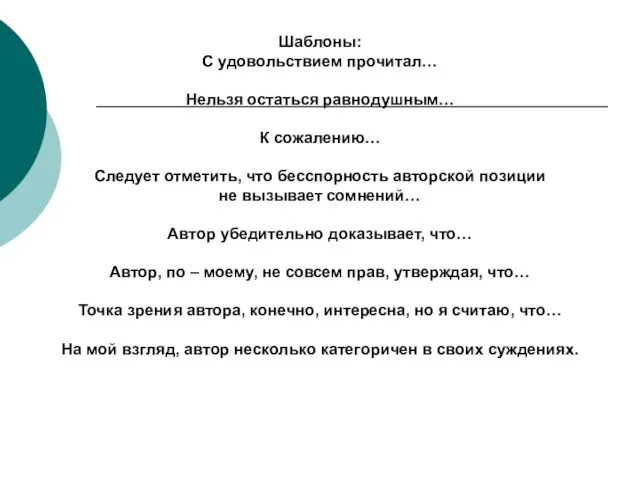 Шаблоны:
С удовольствием прочитал…

Нельзя остаться равнодушным…

К сожалению…

Следует отметить, что бесспорность авторской позиции не вызывает сомнений…

Автор убедительно доказывает, что…

Автор, по – моему, не совсем прав, утверждая, что…

Точка зрения автора, конечно, интересна, но я считаю, что…

На мой взгляд, автор несколько категоричен в своих суждениях.